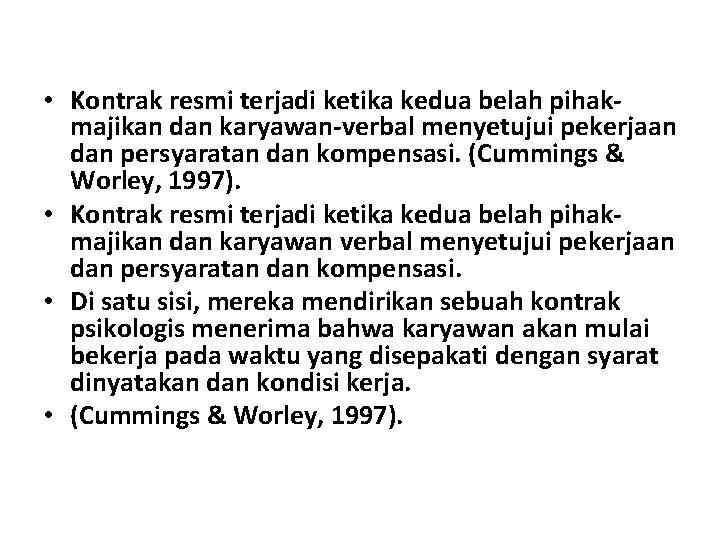 • Kontrak resmi terjadi ketika kedua belah pihak-majikan dan karyawan-verbal menyetujui pekerjaan dan persyaratan dan kompensasi. (Cummings & Worley, 1997).
• Kontrak resmi terjadi ketika kedua belah pihak-majikan dan karyawan verbal menyetujui pekerjaan dan persyaratan dan kompensasi.
• Di satu sisi, mereka mendirikan sebuah kontrak psikologis menerima bahwa karyawan akan mulai bekerja pada waktu yang disepakati dengan syarat dinyatakan dan kondisi kerja.
• (Cummings & Worley, 1997).